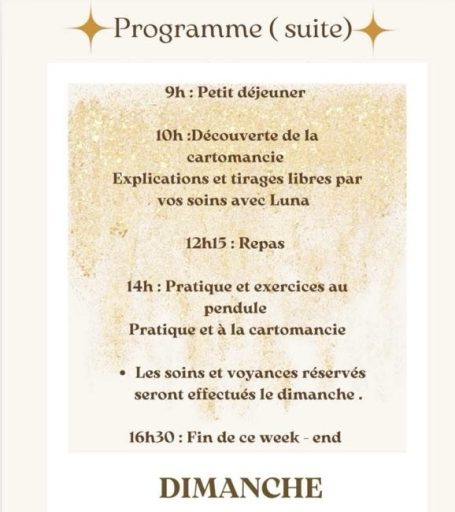 Programme ( suite)

9h : Petit déjeuner

10h :Découverte de la cartomancie
Explications et tirages libres par vos soins avec Luna

12h15 : Repas

14h : Pratique et exercices au pendule
Pratique et à la cartomancie

• Les soins et voyances réservés seront effectués le dimanche .

16h30 : Fin de ce week - end

DIMANCHE